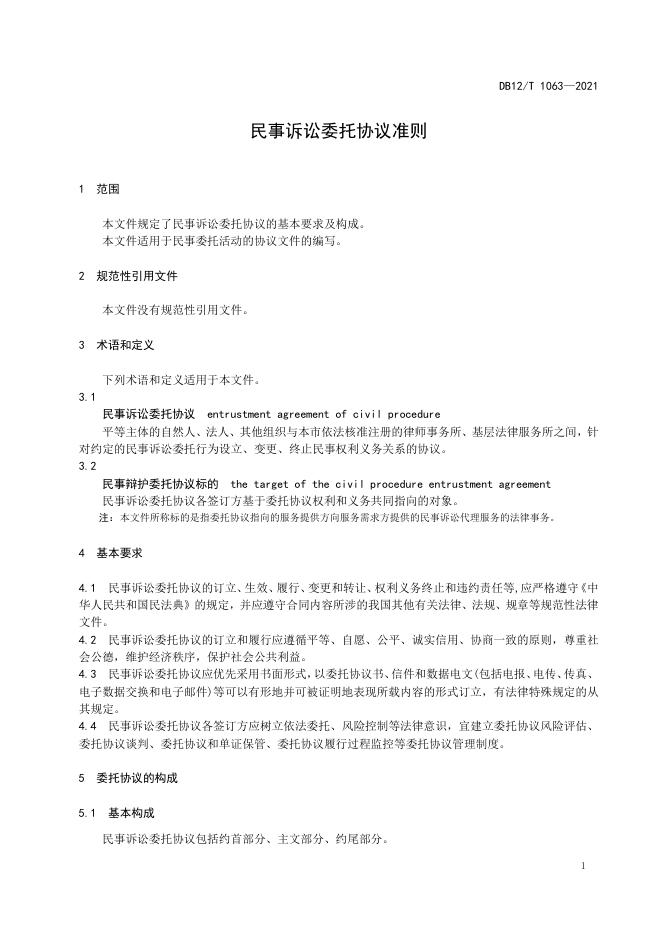 DB12/T 1063—2021

民事诉讼委托协议准则

1 范围

本文件规定了民事诉讼委托协议的基本要求及构成。
本文件适用于民事委托活动的协议文件的编写。

2 规范性引用文件

本文件没有规范性引用文件。

3 术语和定义

下列术语和定义适用于本文件。

3.1

民事诉讼委托协议 entrustment agreement of civil procedure

平等主体的自然人、法人、其他组织与本市依法核准注册的律师事务所、基层法律服务所之间，针对约定的民事诉讼委托行为设立、变更、终止民事权利义务关系的协议。

3.2

民事辩护委托协议标的 the target of the civil procedure entrustment agreement

民事诉讼委托协议各签订方基于委托协议权利和义务共同指向的对象。

注：本文件所称标的是指委托协议指向的服务提供方向服务需求方提供的民事诉讼代理服务的法律事务。

4 基本要求

4.1 民事诉讼委托协议的订立、生效、履行、变更和转让、权利义务终止和违约责任等,应严格遵守《中华人民共和国民法典》的规定，并应遵守合同内容所涉的我国其他有关法律、法规、规章等规范性法律文件。

4.2 民事诉讼委托协议的订立和履行应遵循平等、自愿、公平、诚实信用、协商一致的原则，尊重社会公德，维护经济秩序，保护社会公共利益。

4.3 民事诉讼委托协议应优先采用书面形式，以委托协议书、信件和数据电文(包括电报、电传、传真、电子数据交换和电子邮件)等可以有形地并可被证明地表现所载内容的形式订立，有法律特殊规定的从其规定。

4.4 民事诉讼委托协议各签订方应树立依法委托、风险控制等法律意识，宜建立委托协议风险评估、委托协议谈判、委托协议和单证保管、委托协议履行过程监控等委托协议管理制度。

5 委托协议的构成

5.1 基本构成

民事诉讼委托协议包括约首部分、主文部分、约尾部分。

1